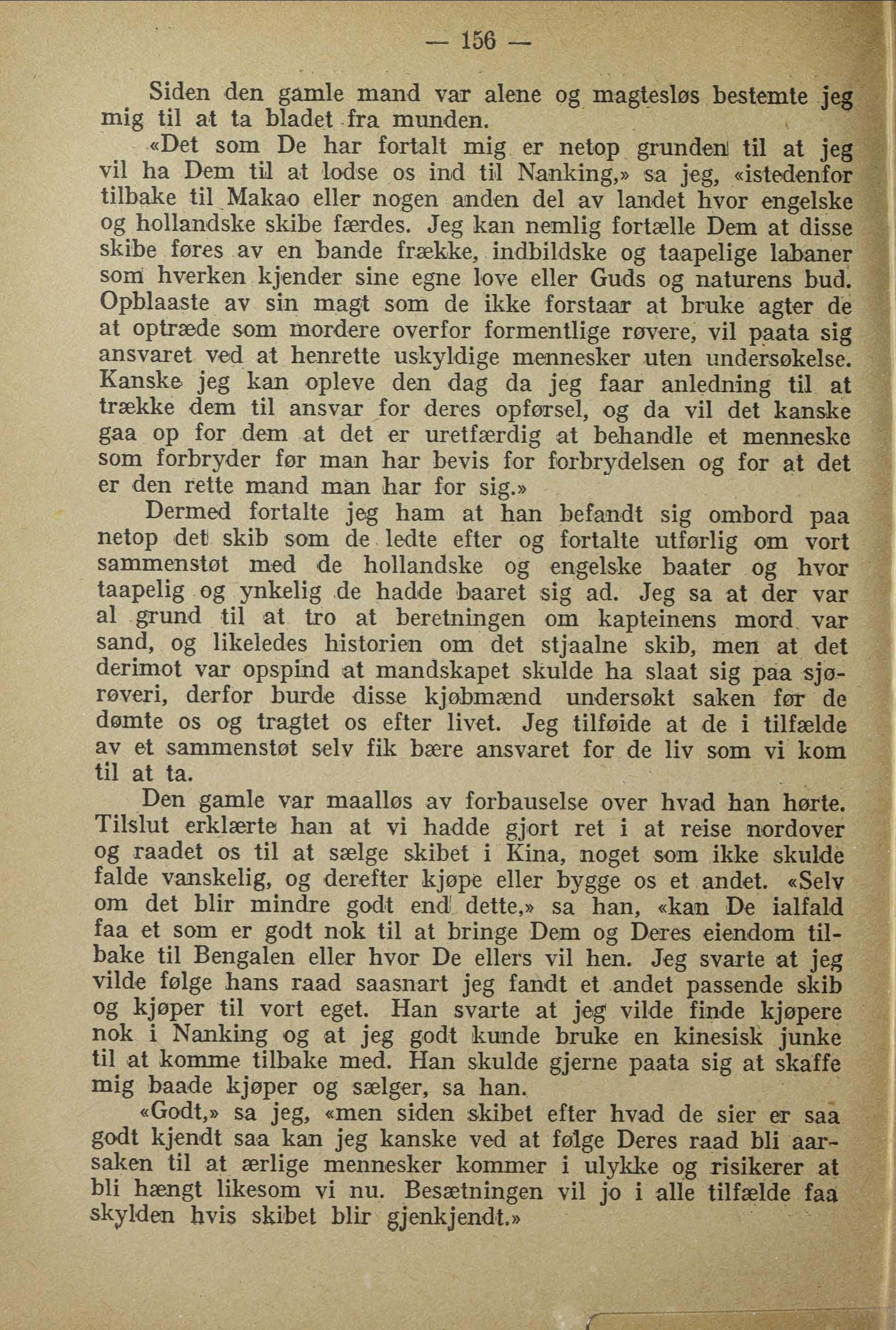 — 156 —

Siden den gamle mand var alene og magtesløs bestemte jeg mig til at ta bladet fra munden.

«Det som De har fortalt mig er netop grunden til at jeg vil ha Dem til at lodse os ind til Nanking,» sa jeg, «istedenfor tilbake til Makao eller nogen anden del av landet hvor engelske og hollandske skibe færdes. Jeg kan nemlig fortælle Dem at disse skibe føres av en bande frække, indbildske og taapelige labaner som hverken kjender sine egne love eller Guds og naturens bud. Opblaaste av sin magt som de ikke forstaar at bruke agter de at optræde som mordere overfor formentlige røvere, vil paata sig ansvaret ved at henrette uskyldige mennesker uten undersøkelse. Kanske jeg kan opleve den dag da jeg faar anledning til at trække dem til ansvar for deres opførsel, og da vil det kanske gaa op for dem at det er uretfærdig at behandle et menneske som forbryder før man har bevis for forbrydelsen og for at det er den rette mand man har for sig.»

Dermed fortalte jeg ham at han befandt sig ombord paa netop det skib som de ledte efter og fortalte utførlig om vort sammenstøt med de hollandske og engelske baater og hvor taapelig og ynkelig de hadde baaret sig ad. Jeg sa at der var al grund til at tro at beretningen om kapteinens mord var sand, og likeledes historien om det stjaalne skib, men at det derimot var opspind at mandskapet skulde ha slaat sig paa sjørøveri, derfor burde disse kjøbmænd undersøkt saken før de dømte os og tragtet os efter livet. Jeg tilføide at de i tilfælde av et sammenstøt selv fik bære ansvaret for de liv som vi kom til at ta.

Den gamle var maalløs av forbauselse over hvad han hørte. Tilslut erklærte han at vi hadde gjort ret i at reise nordover og raadet os til at sælge skibet i Kina, noget som ikke skulde falde vanskelig, og derefter kjøpe eller bygge os et andet. «Selv om det blir mindre godt end dette,» sa han, «kan De ialfald faa et som er godt nok til at bringe Dem og Deres eiendom tilbake til Bengalen eller hvor De ellers vil hen. Jeg svarte at jeg vilde følge hans raad saasnart jeg fandt et andet passende skib og kjøper til vort eget. Han svarte at jeg vilde finde kjøpere nok i Nanking og at jeg godt kunde bruke en kinesisk junke til at komme tilbake med. Han skulde gjerne paata sig at skaffe mig baade kjøper og sælger, sa han.

«Godt,» sa jeg, «men siden skibet efter hvad de sier er saa godt kjendt saa kan jeg kanske ved at følge Deres raad bli aarsaken til at ærlige mennesker kommer i ulykke og risikerer at bli hængt likesom vi nu. Besætningen vil jo i alle tilfælde faa skylden hvis skibet blir gjenkjendt.»